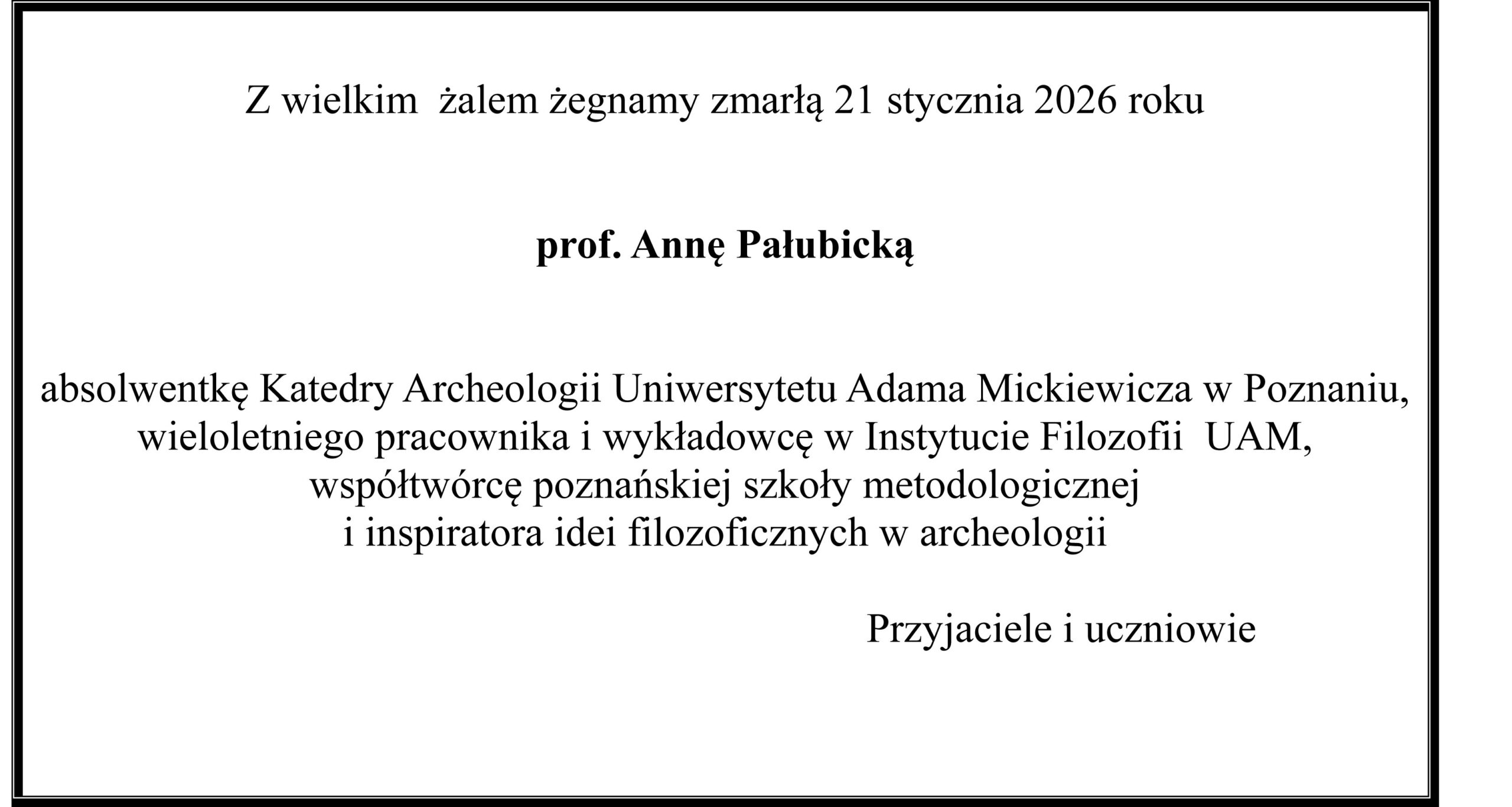 Z wielkim żalem żegnamy zmarłą 21 stycznia 2026 roku

prof. Annę Pałubicką

absolwentkę Katedry Archeologii Uniwersytetu Adama Mickiewicza w Poznaniu, wieloletniego pracownika i wykładowcę w Instytucie Filozofii UAM, współtwórcę poznańskiej szkoły metodologicznej i inspiratora idei filozoficznych w archeologii

Przyjaciele i uczniowie